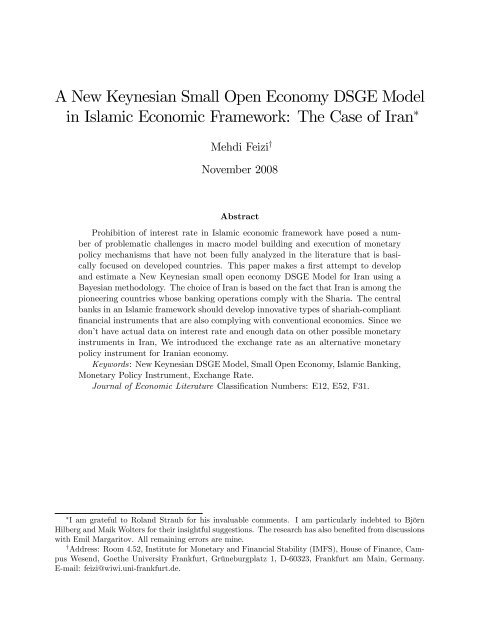 A New Keynesian Small Open Economy DSGE Model in Islamic Economic Framework: The Case of Iran*

Mehdi Feizi†

November 2008

Abstract

Prohibition of interest rate in Islamic economic framework have posed a number of problematic challenges in macro model building and execution of monetary policy mechanisms that have not been fully analyzed in the literature that is basically focused on developed countries. This paper makes a first attempt to develop and estimate a New Keynesian small open economy DSGE Model for Iran using a Bayesian methodology. The choice of Iran is based on the fact that Iran is among the pioneering countries whose banking operations comply with the Sharia. The central banks in an Islamic framework should develop innovative types of shariah-compliant financial instruments that are also complying with conventional economics. Since we don't have actual data on interest rate and enough data on other possible monetary instruments in Iran, We introduced the exchange rate as an alternative monetary policy instrument for Iranian economy.

Keywords: New Keynesian DSGE Model, Small Open Economy, Islamic Banking, Monetary Policy Instrument, Exchange Rate.

Journal of Economic Literature Classification Numbers: E12, E52, F31.

*I am grateful to Roland Straub for his invaluable comments. I am particularly indebted to Björn Hilberg and Maik Wolters for their insightful suggestions. The research has also benefited from discussions with Emil Margaritov. All remaining errors are mine.

†Address: Room 4.52, Institute for Monetary and Financial Stability (IMFS), House of Finance, Campus Wesend, Goethe University Frankfurt, Grüneburgplatz 1, D-60323, Frankfurt am Main, Germany. E-mail: feizi@wiwi.uni-frankfurt.de.